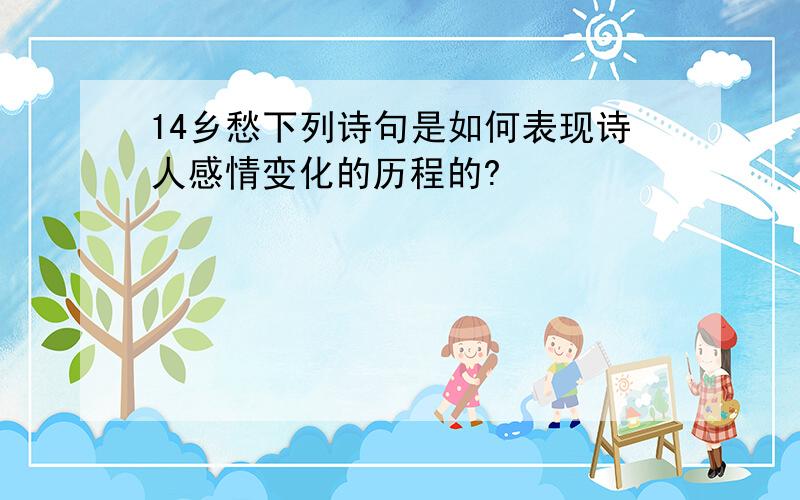 14乡愁下列诗句是如何表现诗人感情变化的历程的?